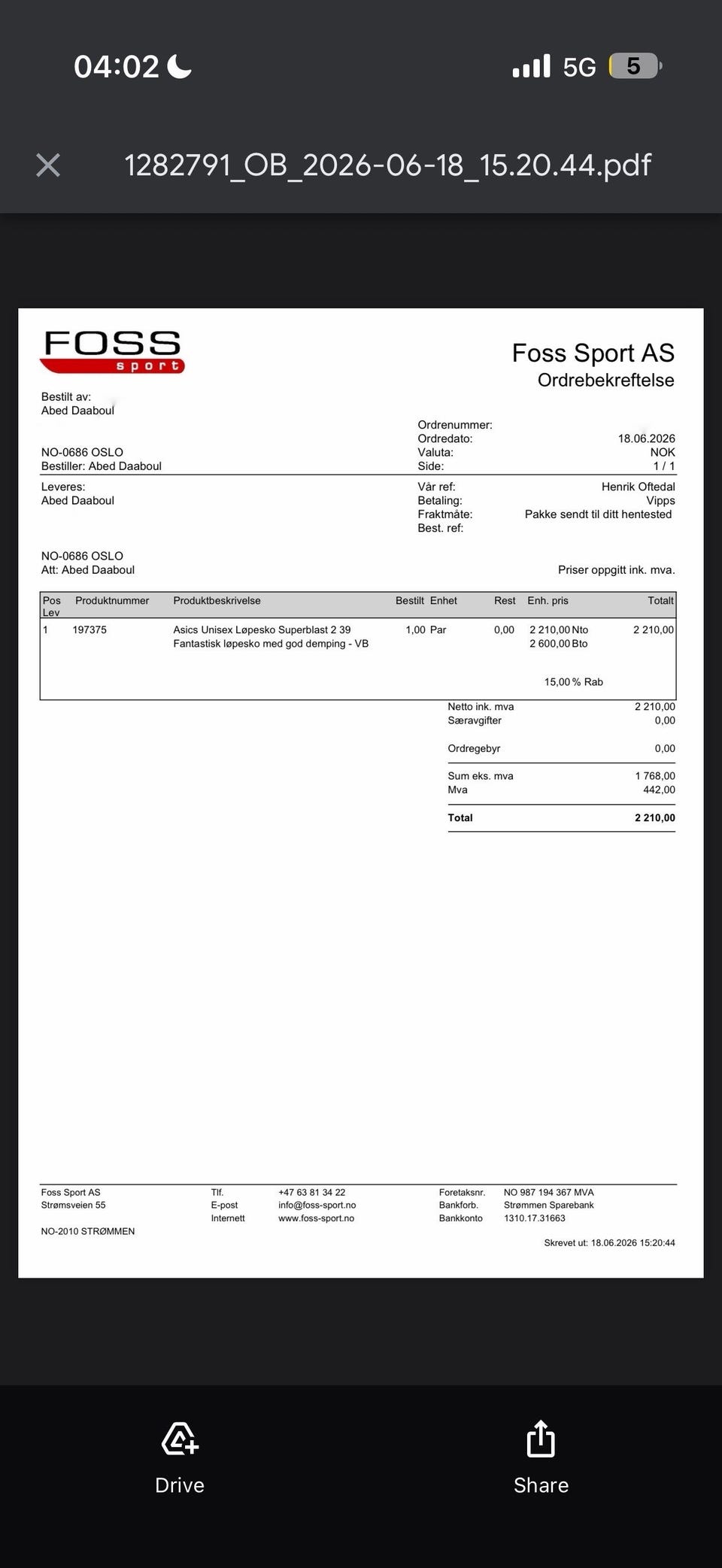 04:02

5G 5

1282791_OB_2026-06-18_15.20.44.pdf

FOSS
sport

Foss Sport AS
Ordrebekreftelse

Bestilt av:
Abed Daaboul

NO-0686 OSLO
Bestiller: Abed Daaboul

Ordrenummer:
Ordredato: 18.06.2026
Valuta: NOK
Side: 1 / 1

Leveres:
Abed Daaboul

NO-0686 OSLO
Att: Abed Daaboul

Vår ref: Henrik Oftedal
Betaling: Vipps
Fraktmåte: Pakke sendt til ditt hentested
Best. ref:

Priser oppgitt ink. mva.

| Pos Lev | Produktnummer | Produktbeskrivelse | Bestilt | Enhet | Rest | Enh. pris | Totalt |
|---|---|---|---|---|---|---|---|
| 1 | 197375 | Asics Unisex Løpesko Superblast 2 39 Fantastisk løpesko med god demping - VB | 1,00 | Par | 0,00 | 2 210,00 Nto 2 600,00 Bto 15,00 % Rab | 2 210,00 |

Netto ink. mva 2 210,00
Særavgifter 0,00

Ordregebyr 0,00

Sum eks. mva 1 768,00
Mva 442,00

Total 2 210,00

Foss Sport AS
Strømsveien 55

NO-2010 STRØMMEN

Tlf. +47 63 81 34 22
E-post info@foss-sport.no
Internett www.foss-sport.no

Foretaksnr. NO 987 194 367 MVA
Bankforb. Strømmen Sparebank
Bankkonto 1310.17.31663

Skrevet ut: 18.06.2026 15:20:44

Drive

Share